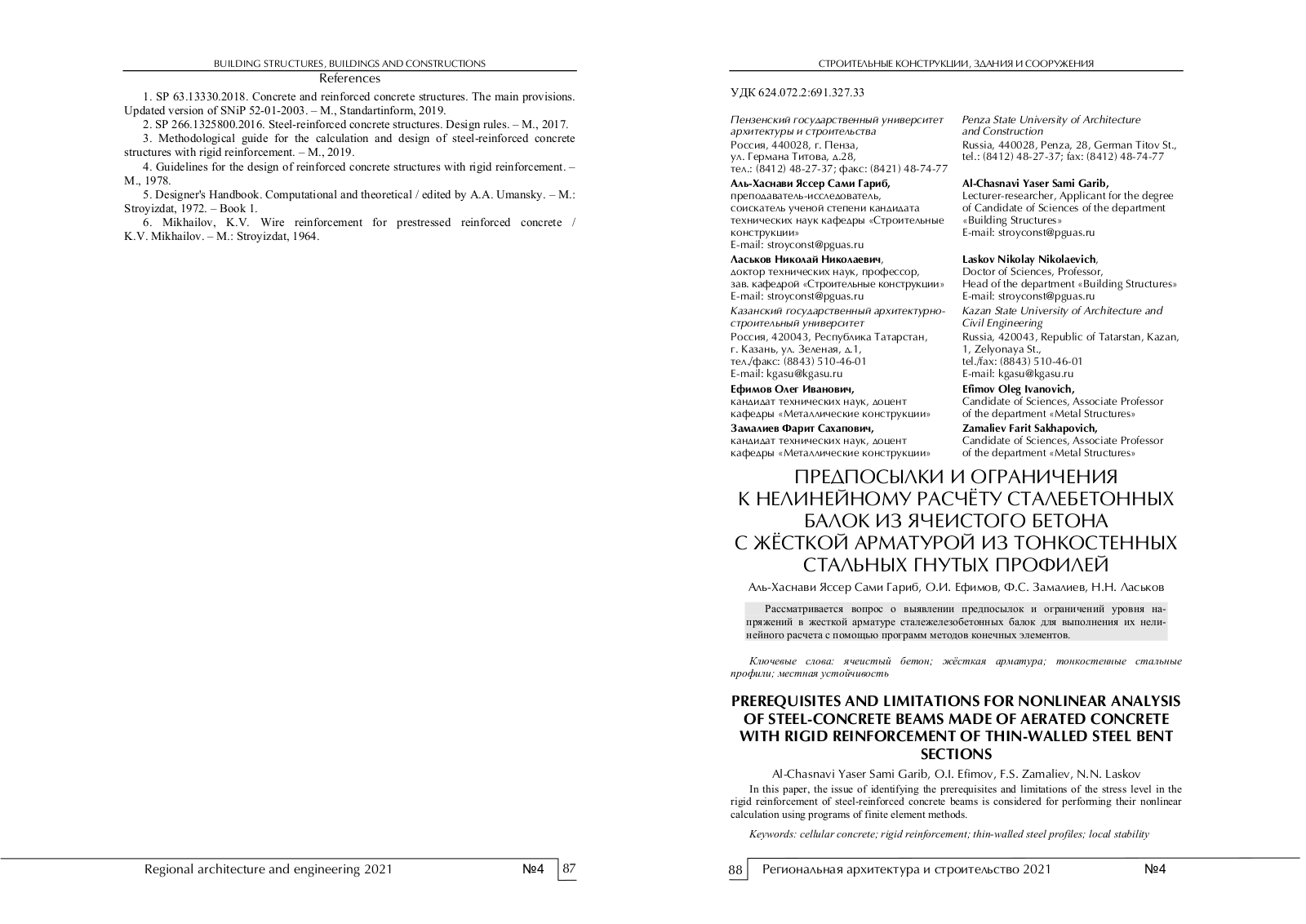 BUILDING STRUCTURES, BUILDINGS AND CONSTRUCTIONS

References

1. SP 63.13330.2018. Concrete and reinforced concrete structures. The main provisions. Updated version of SNiP 52-01-2003. – M., Standartinform, 2019.

2. SP 266.1325800.2016. Steel-reinforced concrete structures. Design rules. – M., 2017.

3. Methodological guide for the calculation and design of steel-reinforced concrete structures with rigid reinforcement. – M., 2019.

4. Guidelines for the design of reinforced concrete structures with rigid reinforcement. – M., 1978.

5. Designer's Handbook. Computational and theoretical / edited by A.A. Umansky. – M.: Stroyizdat, 1972. – Book 1.

6. Mikhailov, K.V. Wire reinforcement for prestressed reinforced concrete / K.V. Mikhailov. – M.: Stroyizdat, 1964.

Regional architecture and engineering 2021 №4 87

СТРОИТЕЛЬНЫЕ КОНСТРУКЦИИ, ЗДАНИЯ И СООРУЖЕНИЯ

УДК 624.072.2:691.327.33

Пензенский государственный университет архитектуры и строительства
Россия, 440028, г. Пенза, ул. Германа Титова, д.28, тел.: (8412) 48-27-37; факс: (8421) 48-74-77

Аль-Хаснави Яссер Сами Гариб,
преподаватель-исследователь, соискатель ученой степени кандидата технических наук кафедры «Строительные конструкции»
E-mail: stroyconst@pguas.ru

Ласьков Николай Николаевич,
доктор технических наук, профессор, зав. кафедрой «Строительные конструкции»
E-mail: stroyconst@pguas.ru

Казанский государственный архитектурно-строительный университет
Россия, 420043, Республика Татарстан, г. Казань, ул. Зеленая, д.1, тел./факс: (8843) 510-46-01
E-mail: kgasu@kgasu.ru

Ефимов Олег Иванович,
кандидат технических наук, доцент кафедры «Металлические конструкции»

Замалиев Фарит Сахапович,
кандидат технических наук, доцент кафедры «Металлические конструкции»

Penza State University of Architecture and Construction
Russia, 440028, Penza, 28, German Titov St., tel.: (8412) 48-27-37; fax: (8412) 48-74-77

Al-Chasnavi Yaser Sami Garib,
Lecturer-researcher, Applicant for the degree of Candidate of Sciences of the department «Building Structures»
E-mail: stroyconst@pguas.ru

Laskov Nikolay Nikolaevich,
Doctor of Sciences, Professor, Head of the department «Building Structures»
E-mail: stroyconst@pguas.ru

Kazan State University of Architecture and Civil Engineering
Russia, 420043, Republic of Tatarstan, Kazan, 1, Zelyonaya St., tel./fax: (8843) 510-46-01
E-mail: kgasu@kgasu.ru

Efimov Oleg Ivanovich,
Candidate of Sciences, Associate Professor of the department «Metal Structures»

Zamaliev Farit Sakhapovich,
Candidate of Sciences, Associate Professor of the department «Metal Structures»

ПРЕДПОСЫЛКИ И ОГРАНИЧЕНИЯ К НЕЛИНЕЙНОМУ РАСЧЁТУ СТАЛЕБЕТОННЫХ БАЛОК ИЗ ЯЧЕИСТОГО БЕТОНА С ЖЁСТКОЙ АРМАТУРОЙ ИЗ ТОНКОСТЕННЫХ СТАЛЬНЫХ ГНУТЫХ ПРОФИЛЕЙ

Аль-Хаснави Яссер Сами Гариб, О.И. Ефимов, Ф.С. Замалиев, Н.Н. Ласьков

Рассматривается вопрос о выявлении предпосылок и ограничений уровня напряжений в жесткой арматуре сталежелезобетонных балок для выполнения их нелинейного расчета с помощью программ методов конечных элементов.

Ключевые слова: ячеистый бетон; жёсткая арматура; тонкостенные стальные профили; местная устойчивость

PREREQUISITES AND LIMITATIONS FOR NONLINEAR ANALYSIS OF STEEL-CONCRETE BEAMS MADE OF AERATED CONCRETE WITH RIGID REINFORCEMENT OF THIN-WALLED STEEL BENT SECTIONS

Al-Chasnavi Yaser Sami Garib, O.I. Efimov, F.S. Zamaliev, N.N. Laskov

In this paper, the issue of identifying the prerequisites and limitations of the stress level in the rigid reinforcement of steel-reinforced concrete beams is considered for performing their nonlinear calculation using programs of finite element methods.

Keywords: cellular concrete; rigid reinforcement; thin-walled steel profiles; local stability

88 Региональная архитектура и строительство 2021 №4